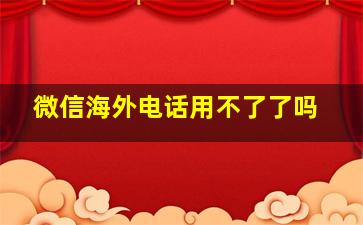 微信海外电话用不了了吗